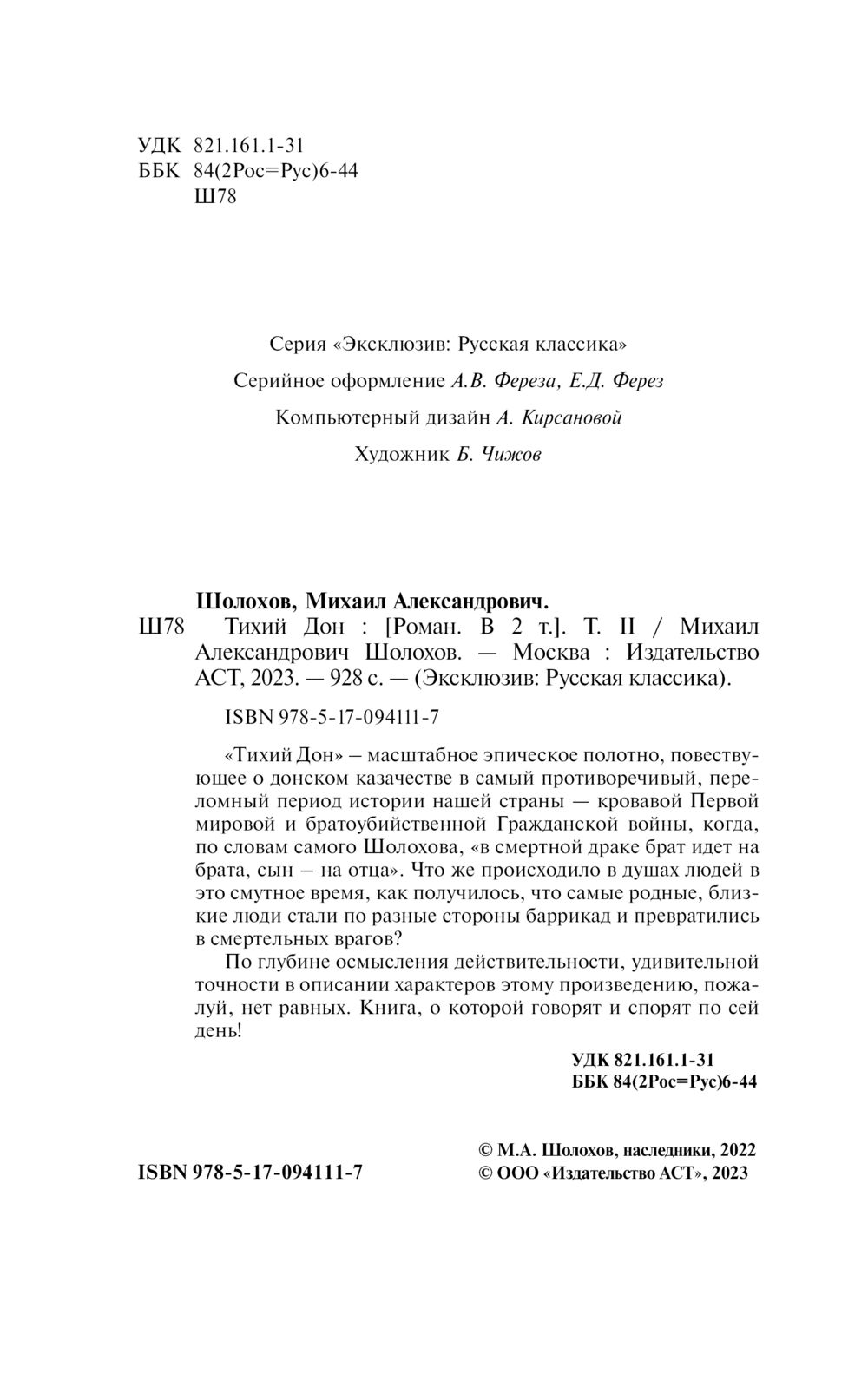 УДК 821.161.1-31
ББК 84(2Рос=Рус)6-44
Ш78

Серия «Эксклюзив: Русская классика»

Серийное оформление А.В. Фереза, Е.Д. Ферез

Компьютерный дизайн А. Кирсановой

Художник Б. Чижов

Шолохов, Михаил Александрович.
Ш78 Тихий Дон : [Роман. В 2 т.]. Т. II / Михаил Александрович Шолохов. — Москва : Издательство АСТ, 2023. — 928 с. — (Эксклюзив: Русская классика).

ISBN 978-5-17-094111-7

«Тихий Дон» – масштабное эпическое полотно, повествующее о донском казачестве в самый противоречивый, переломный период истории нашей страны — кровавой Первой мировой и братоубийственной Гражданской войны, когда, по словам самого Шолохова, «в смертной драке брат идет на брата, сын – на отца». Что же происходило в душах людей в это смутное время, как получилось, что самые родные, близкие люди стали по разные стороны баррикад и превратились в смертельных врагов?

По глубине осмысления действительности, удивительной точности в описании характеров этому произведению, пожалуй, нет равных. Книга, о которой говорят и спорят по сей день!

УДК 821.161.1-31
ББК 84(2Рос=Рус)6-44

ISBN 978-5-17-094111-7

© М.А. Шолохов, наследники, 2022
© ООО «Издательство АСТ», 2023